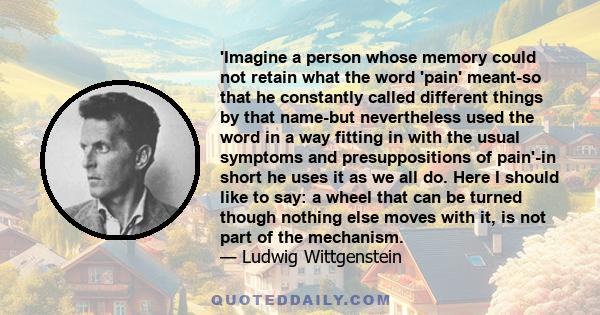 'Imagine a person whose memory could not retain what the word 'pain' meant-so that he constantly called different things by that name-but nevertheless used the word in a way fitting in with the usual symptoms and presuppositions of pain'-in short he uses it as we all do. Here I should like to say: a wheel that can be turned though nothing else moves with it, is not part of the mechanism.
— Ludwig Wittgenstein

QUOTEDDAILY.COM